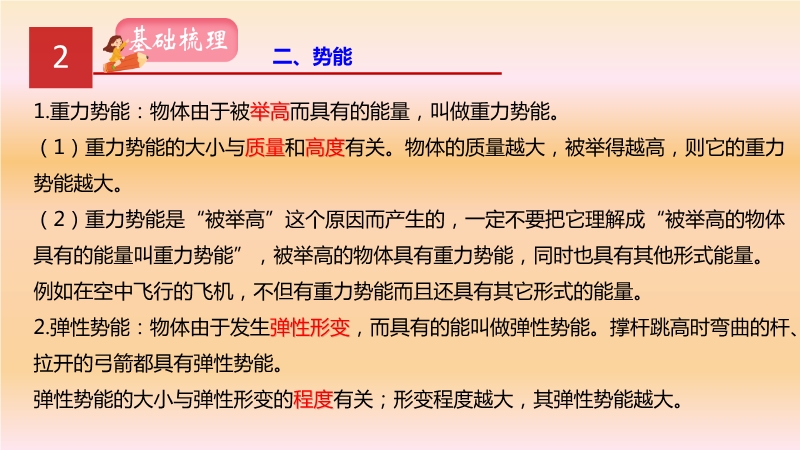 2

基础梳理

二、势能

1.重力势能：物体由于被举高而具有的能量，叫做重力势能。

（1）重力势能的大小与质量和高度有关。物体的质量越大，被举得越高，则它的重力势能越大。

（2）重力势能是“被举高”这个原因而产生的，一定不要把它理解成“被举高的物体具有的能量叫重力势能”，被举高的物体具有重力势能，同时也具有其他形式能量。例如在空中飞行的飞机，不但有重力势能而且还具有其它形式的能量。

2.弹性势能：物体由于发生弹性形变，而具有的能叫做弹性势能。撑杆跳高时弯曲的杆、拉开的弓箭都具有弹性势能。

弹性势能的大小与弹性形变的程度有关；形变程度越大，其弹性势能越大。